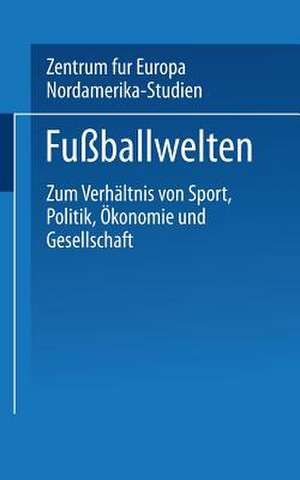 Zentrum fur Europa
Nordamerika-Studien

Fußballwelten

Zum Verhältnis von Sport, Politik, Ökonomie und Gesellschaft